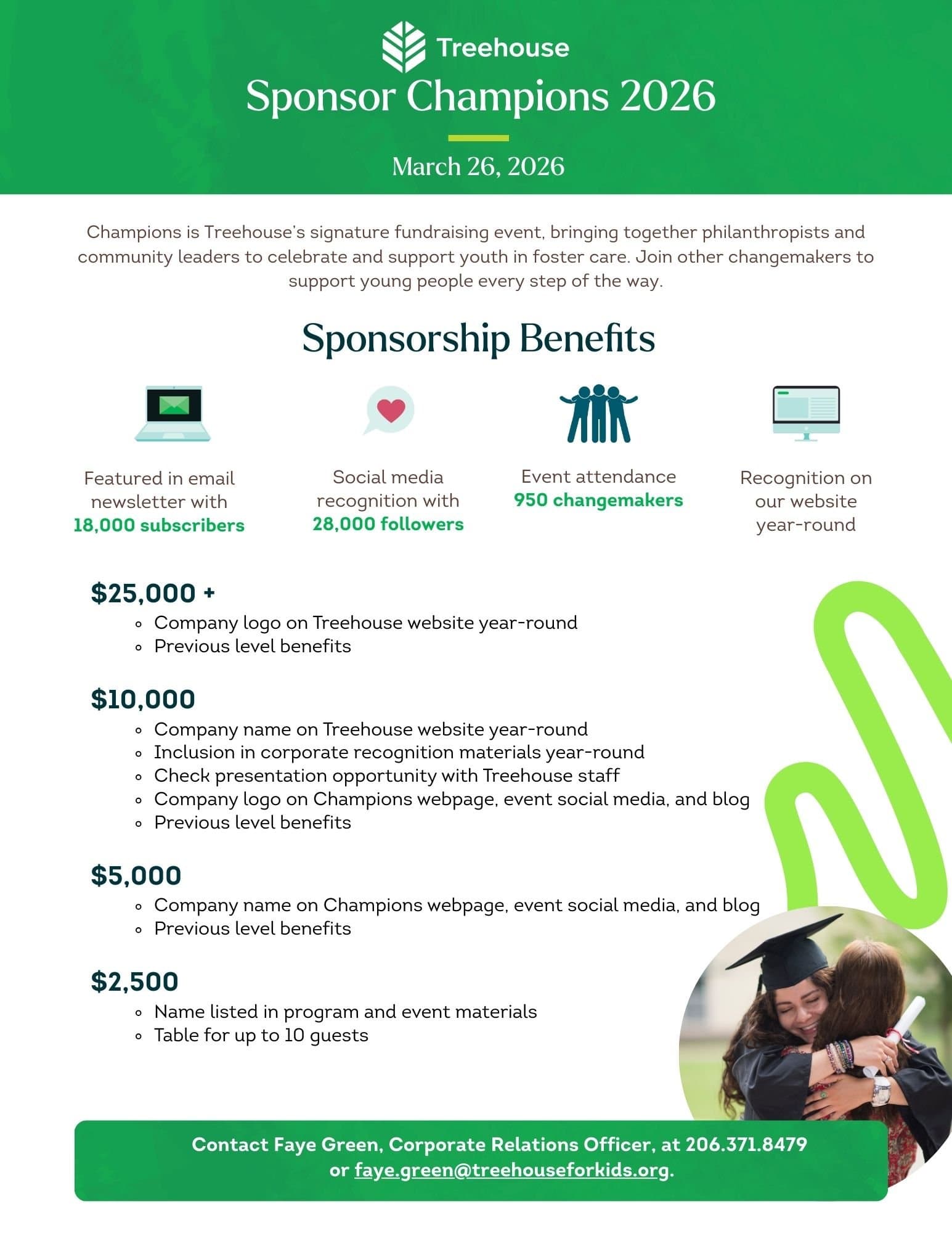 Treehouse

Sponsor Champions 2026

March 26, 2026

Champions is Treehouse's signature fundraising event, bringing together philanthropists and community leaders to celebrate and support youth in foster care. Join other changemakers to support young people every step of the way.

Sponsorship Benefits

Featured in email newsletter with 18,000 subscribers

Social media recognition with 28,000 followers

Event attendance 950 changemakers

Recognition on our website year-round

$25,000 +
- Company logo on Treehouse website year-round
- Previous level benefits

$10,000
- Company name on Treehouse website year-round
- Inclusion in corporate recognition materials year-round
- Check presentation opportunity with Treehouse staff
- Company logo on Champions webpage, event social media, and blog
- Previous level benefits

$5,000
- Company name on Champions webpage, event social media, and blog
- Previous level benefits

$2,500
- Name listed in program and event materials
- Table for up to 10 guests

Contact Faye Green, Corporate Relations Officer, at 206.371.8479 or faye.green@treehouseforkids.org.